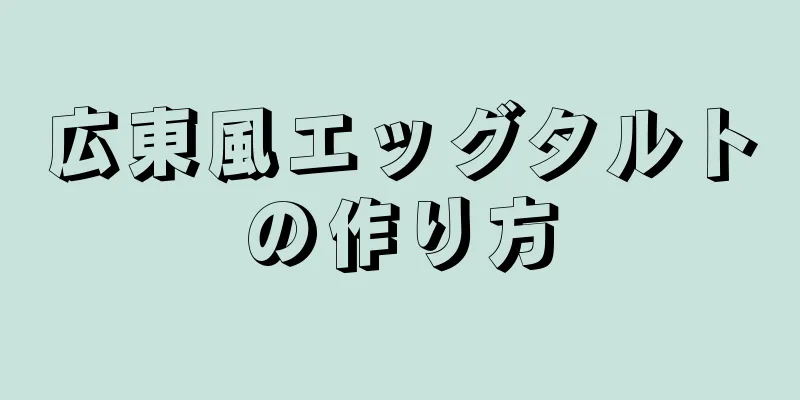 広東風エッグタルトの作り方